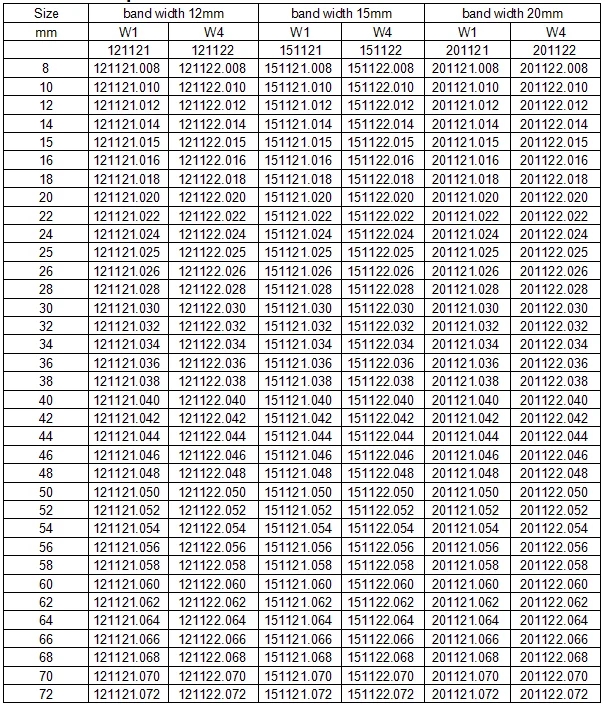 | Size | band width 12mm | | band width 15mm | | band width 20mm | |
|---|---|---|---|---|---|---|
| mm | W1 | W4 | W1 | W4 | W1 | W4 |
| | 121121 | 121122 | 151121 | 151122 | 201121 | 201122 |
| 8 | 121121.008 | 121122.008 | 151121.008 | 151122.008 | 201121.008 | 201122.008 |
| 10 | 121121.010 | 121122.010 | 151121.010 | 151122.010 | 201121.010 | 201122.010 |
| 12 | 121121.012 | 121122.012 | 151121.012 | 151122.012 | 201121.012 | 201122.012 |
| 14 | 121121.014 | 121122.014 | 151121.014 | 151122.014 | 201121.014 | 201122.014 |
| 15 | 121121.015 | 121122.015 | 151121.015 | 151122.015 | 201121.015 | 201122.015 |
| 16 | 121121.016 | 121122.016 | 151121.016 | 151122.016 | 201121.016 | 201122.016 |
| 18 | 121121.018 | 121122.018 | 151121.018 | 151122.018 | 201121.018 | 201122.018 |
| 20 | 121121.020 | 121122.020 | 151121.020 | 151122.020 | 201121.020 | 201122.020 |
| 22 | 121121.022 | 121122.022 | 151121.022 | 151122.022 | 201121.022 | 201122.022 |
| 24 | 121121.024 | 121122.024 | 151121.024 | 151122.024 | 201121.024 | 201122.024 |
| 25 | 121121.025 | 121122.025 | 151121.025 | 151122.025 | 201121.025 | 201122.025 |
| 26 | 121121.026 | 121122.026 | 151121.026 | 151122.026 | 201121.026 | 201122.026 |
| 28 | 121121.028 | 121122.028 | 151121.028 | 151122.028 | 201121.028 | 201122.028 |
| 30 | 121121.030 | 121122.030 | 151121.030 | 151122.030 | 201121.030 | 201122.030 |
| 32 | 121121.032 | 121122.032 | 151121.032 | 151122.032 | 201121.032 | 201122.032 |
| 34 | 121121.034 | 121122.034 | 151121.034 | 151122.034 | 201121.034 | 201122.034 |
| 36 | 121121.036 | 121122.036 | 151121.036 | 151122.036 | 201121.036 | 201122.036 |
| 38 | 121121.038 | 121122.038 | 151121.038 | 151122.038 | 201121.038 | 201122.038 |
| 40 | 121121.040 | 121122.040 | 151121.040 | 151122.040 | 201121.040 | 201122.040 |
| 42 | 121121.042 | 121122.042 | 151121.042 | 151122.042 | 201121.042 | 201122.042 |
| 44 | 121121.044 | 121122.044 | 151121.044 | 151122.044 | 201121.044 | 201122.044 |
| 46 | 121121.046 | 121122.046 | 151121.046 | 151122.046 | 201121.046 | 201122.046 |
| 48 | 121121.048 | 121122.048 | 151121.048 | 151122.048 | 201121.048 | 201122.048 |
| 50 | 121121.050 | 121122.050 | 151121.050 | 151122.050 | 201121.050 | 201122.050 |
| 52 | 121121.052 | 121122.052 | 151121.052 | 151122.052 | 201121.052 | 201122.052 |
| 54 | 121121.054 | 121122.054 | 151121.054 | 151122.054 | 201121.054 | 201122.054 |
| 56 | 121121.056 | 121122.056 | 151121.056 | 151122.056 | 201121.056 | 201122.056 |
| 58 | 121121.058 | 121122.058 | 151121.058 | 151122.058 | 201121.058 | 201122.058 |
| 60 | 121121.060 | 121122.060 | 151121.060 | 151122.060 | 201121.060 | 201122.060 |
| 62 | 121121.062 | 121122.062 | 151121.062 | 151122.062 | 201121.062 | 201122.062 |
| 64 | 121121.064 | 121122.064 | 151121.064 | 151122.064 | 201121.064 | 201122.064 |
| 66 | 121121.066 | 121122.066 | 151121.066 | 151122.066 | 201121.066 | 201122.066 |
| 68 | 121121.068 | 121122.068 | 151121.068 | 151122.068 | 201121.068 | 201122.068 |
| 70 | 121121.070 | 121122.070 | 151121.070 | 151122.070 | 201121.070 | 201122.070 |
| 72 | 121121.072 | 121122.072 | 151121.072 | 151122.072 | 201121.072 | 201122.072 |